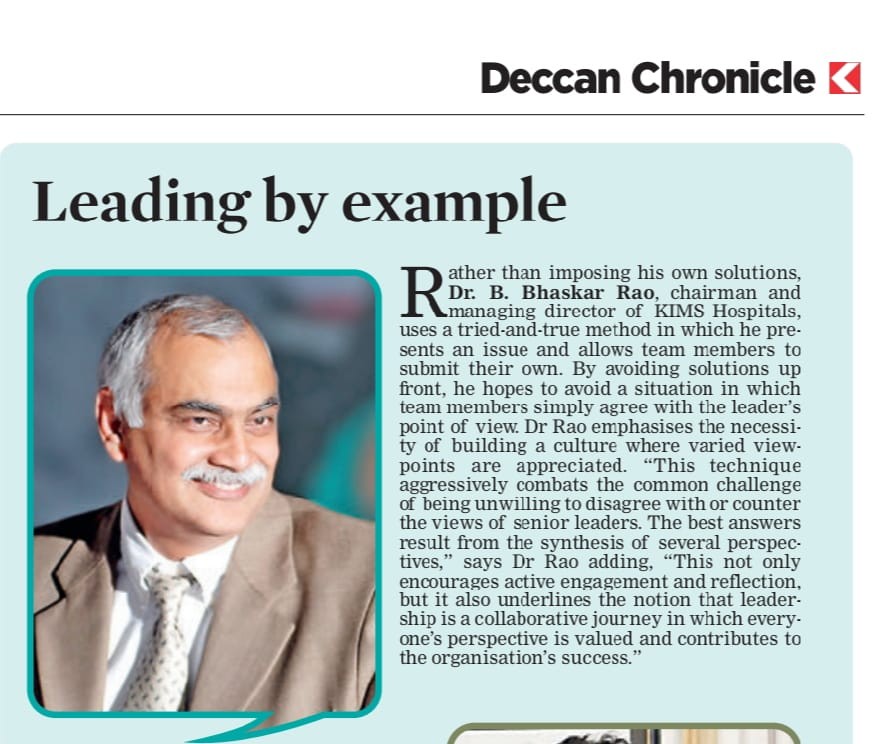 Deccan Chronicle

Leading by example

Rather than imposing his own solutions, Dr. B. Bhaskar Rao, chairman and managing director of KIMS Hospitals, uses a tried-and-true method in which he presents an issue and allows team members to submit their own. By avoiding solutions up front, he hopes to avoid a situation in which team members simply agree with the leader's point of view. Dr Rao emphasises the necessity of building a culture where varied viewpoints are appreciated. "This technique aggressively combats the common challenge of being unwilling to disagree with or counter the views of senior leaders. The best answers result from the synthesis of several perspectives," says Dr Rao adding, "This not only encourages active engagement and reflection, but it also underlines the notion that leadership is a collaborative journey in which everyone's perspective is valued and contributes to the organisation's success."